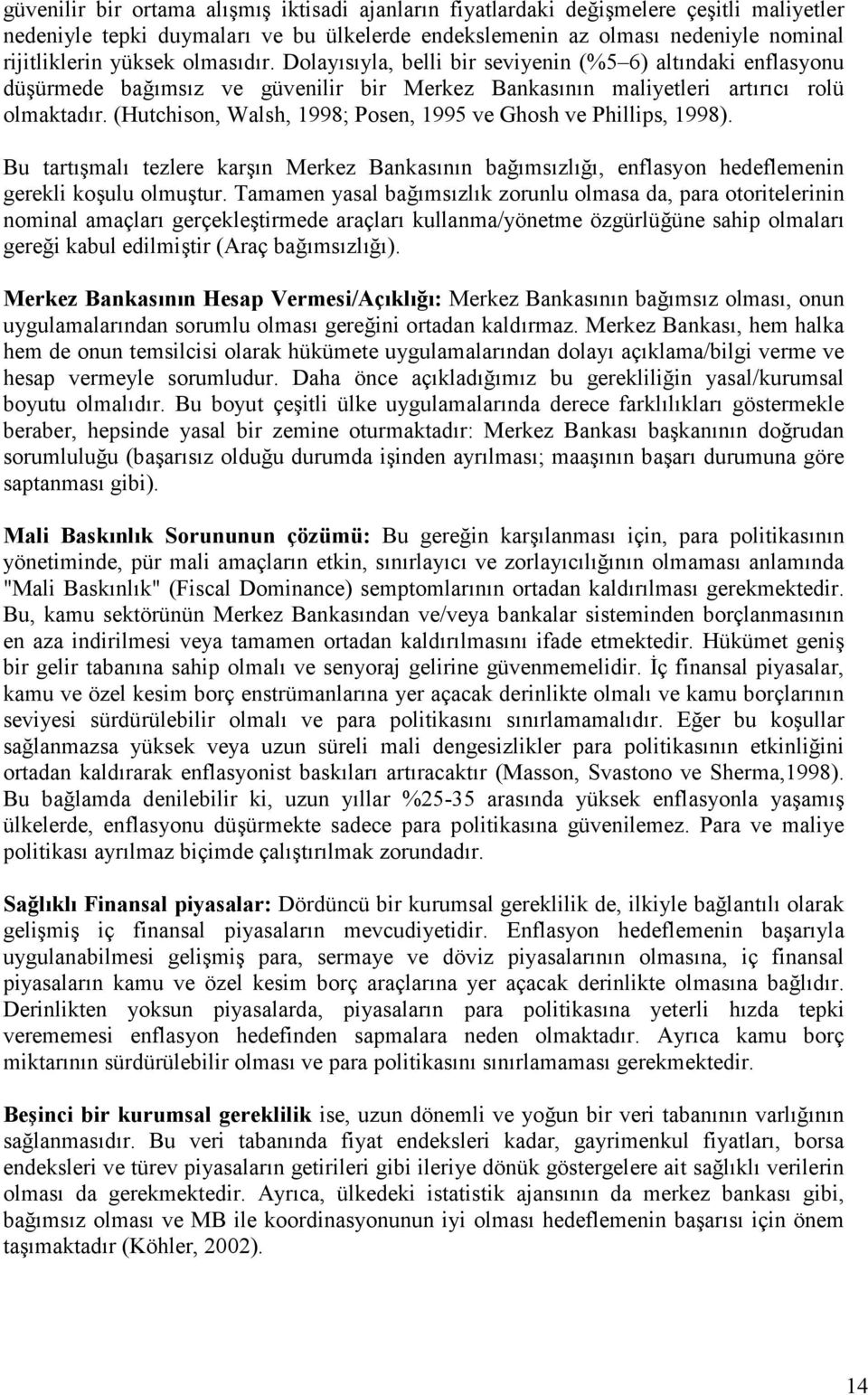 güvenilir bir ortama alışmış iktisadi ajanların fiyatlardaki değişmelere çeşitli maliyetler nedeniyle tepki duymaları ve bu ülkelerde endekslemenin az olması nedeniyle nominal rijitliklerin yüksek olmasıdır. Dolayısıyla, belli bir seviyenin (%5–6) altındaki enflasyonu düşürmede bağımsız ve güvenilir bir Merkez Bankasının maliyetleri artırıcı rolü olmaktadır. (Hutchison, Walsh, 1998; Posen, 1995 ve Ghosh ve Phillips, 1998).

Bu tartışmalı tezlere karşın Merkez Bankasının bağımsızlığı, enflasyon hedeflemenin gerekli koşulu olmuştur. Tamamen yasal bağımsızlık zorunlu olmasa da, para otoritelerinin nominal amaçları gerçekleştirmede araçları kullanma/yönetme özgürlüğüne sahip olmaları gereği kabul edilmiştir (Araç bağımsızlığı).

Merkez Bankasının Hesap Vermesi/Açıklığı: Merkez Bankasının bağımsız olması, onun uygulamalarından sorumlu olması gereğini ortadan kaldırmaz. Merkez Bankası, hem halka hem de onun temsilcisi olarak hükümete uygulamalarından dolayı açıklama/bilgi verme ve hesap vermeyle sorumludur. Daha önce açıkladığımız bu gerekliliğin yasal/kurumsal boyutu olmalıdır. Bu boyut çeşitli ülke uygulamalarında derece farklılıkları göstermekle beraber, hepsinde yasal bir zemine oturmaktadır: Merkez Bankası başkanının doğrudan sorumluluğu (başarısız olduğu durumda işinden ayrılması; maaşının başarı durumuna göre saptanması gibi).

Mali Baskınlık Sorununun çözümü: Bu gereğin karşılanması için, para politikasının yönetiminde, pür mali amaçların etkin, sınırlayıcı ve zorlayıcılığının olmaması anlamında "Mali Baskınlık" (Fiscal Dominance) semptomlarının ortadan kaldırılması gerekmektedir. Bu, kamu sektörünün Merkez Bankasından ve/veya bankalar sisteminden borçlanmasının en aza indirilmesi veya tamamen ortadan kaldırılmasını ifade etmektedir. Hükümet geniş bir gelir tabanına sahip olmalı ve senyoraj gelirine güvenmemelidir. İç finansal piyasalar, kamu ve özel kesim borç enstrümanlarına yer açacak derinlikte olmalı ve kamu borçlarının seviyesi sürdürülebilir olmalı ve para politikasını sınırlamamalıdır. Eğer bu koşullar sağlanmazsa yüksek veya uzun süreli mali dengesizlikler para politikasının etkinliğini ortadan kaldırarak enflasyonist baskıları artıracaktır (Masson, Svastono ve Sherma,1998). Bu bağlamda denilebilir ki, uzun yıllar %25-35 arasında yüksek enflasyonla yaşamış ülkelerde, enflasyonu düşürmekte sadece para politikasına güvenilemez. Para ve maliye politikası ayrılmaz biçimde çalıştırılmak zorundadır.

Sağlıklı Finansal piyasalar: Dördüncü bir kurumsal gereklilik de, ilkiyle bağlantılı olarak gelişmiş iç finansal piyasaların mevcudiyetidir. Enflasyon hedeflemenin başarıyla uygulanabilmesi gelişmiş para, sermaye ve döviz piyasalarının olmasına, iç finansal piyasaların kamu ve özel kesim borç araçlarına yer açacak derinlikte olmasına bağlıdır. Derinlikten yoksun piyasalarda, piyasaların para politikasına yeterli hızda tepki verememesi enflasyon hedefinden sapmalara neden olmaktadır. Ayrıca kamu borç miktarının sürdürülebilir olması ve para politikasını sınırlamaması gerekmektedir.

Beşinci bir kurumsal gereklilik ise, uzun dönemli ve yoğun bir veri tabanının varlığının sağlanmasıdır. Bu veri tabanında fiyat endeksleri kadar, gayrimenkul fiyatları, borsa endeksleri ve türev piyasaların getirileri gibi ileriye dönük göstergelere ait sağlıklı verilerin olması da gerekmektedir. Ayrıca, ülkedeki istatistik ajansının da merkez bankası gibi, bağımsız olması ve MB ile koordinasyonunun iyi olması hedeflemenin başarısı için önem taşımaktadır (Köhler, 2002).

14